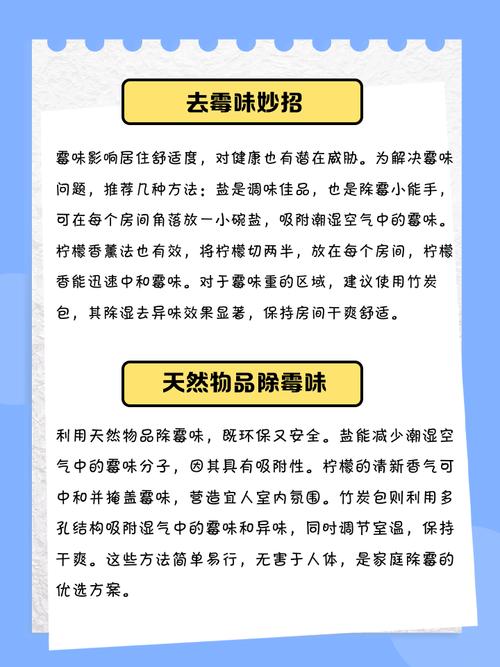 去霉味妙招

霉味影响居住舒适度，对健康也有潜在威胁。为解决霉味问题，推荐几种方法：盐是调味佳品，也是除霉小能手，可在每个房间角落放一小碗盐，吸附潮湿空气中的霉味。柠檬香薰法也有效，将柠檬切两半，放在每个房间，柠檬香能迅速中和霉味。对于霉味重的区域，建议使用竹炭包，其除湿去异味效果显著，保持房间干爽舒适。

天然物品除霉味

利用天然物品除霉味，既环保又安全。盐能减少潮湿空气中的霉味分子，因其具有吸附性。柠檬的清新香气可中和并掩盖霉味，营造宜人室内氛围。竹炭包则利用多孔结构吸附湿气中的霉味和异味，同时调节室温，保持干爽。这些方法简单易行，无害于人体，是家庭除霉的优选方案。